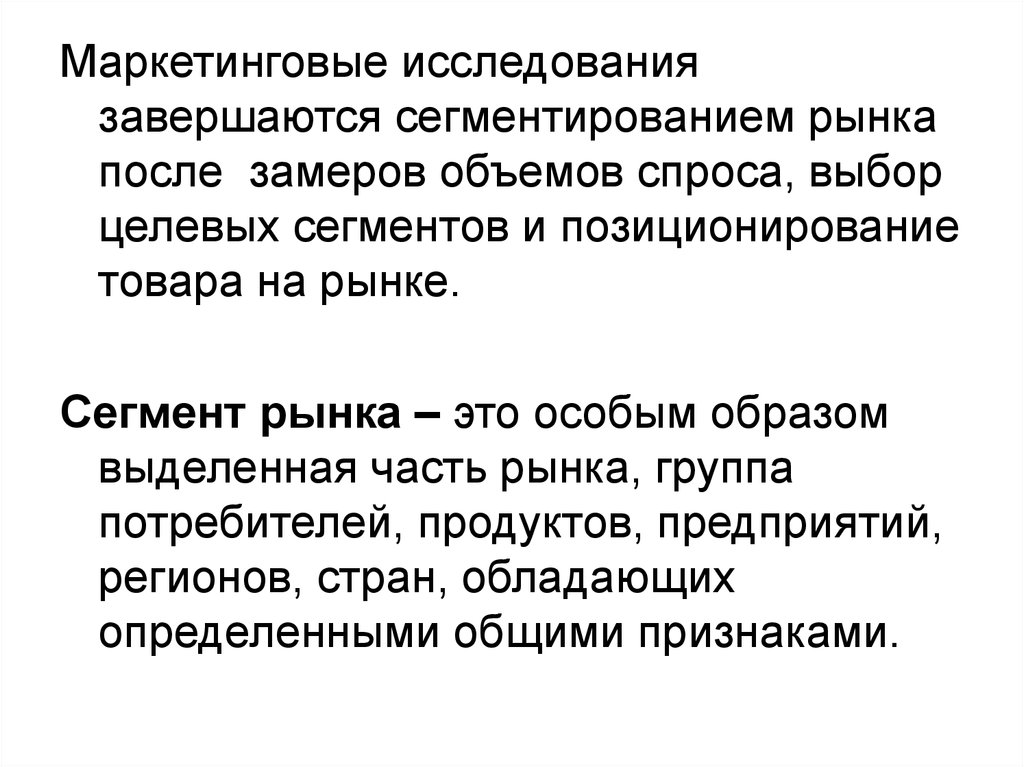 Маркетинговые исследования завершаются сегментированием рынка после  замеров объемов спроса, выбор целевых сегментов и позиционирование товара на рынке.

Сегмент рынка – это особым образом выделенная часть рынка, группа потребителей, продуктов, предприятий, регионов, стран, обладающих определенными общими признаками.